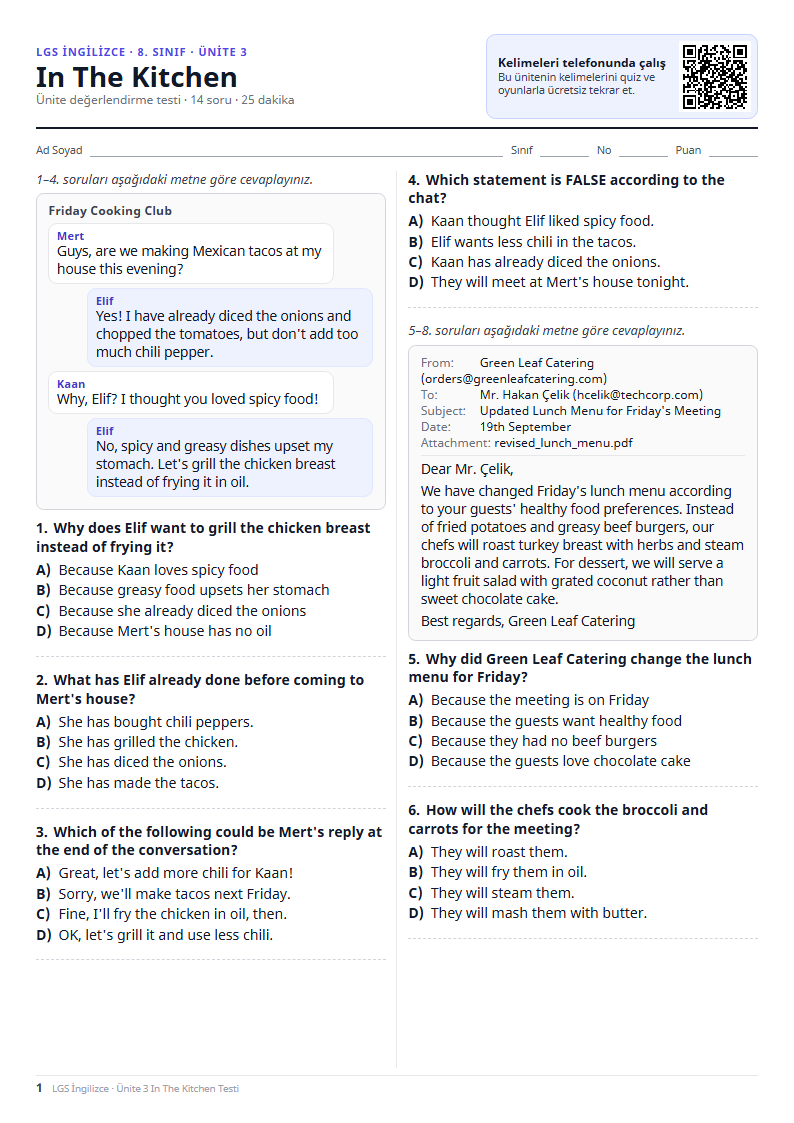 LGS İNGİLİZCE · 8. SINIF · ÜNİTE 3

In The Kitchen

Ünite değerlendirme testi · 14 soru · 25 dakika

Kelimeleri telefonunda çalış
Bu ünitenin kelimelerini quiz ve oyunlarla ücretsiz tekrar et.

Ad Soyad ____ Sınıf ____ No ____ Puan ____

1–4. soruları aşağıdaki metne göre cevaplayınız.

Friday Cooking Club

Mert
Guys, are we making Mexican tacos at my house this evening?

Elif
Yes! I have already diced the onions and chopped the tomatoes, but don't add too much chili pepper.

Kaan
Why, Elif? I thought you loved spicy food!

Elif
No, spicy and greasy dishes upset my stomach. Let's grill the chicken breast instead of frying it in oil.

1. Why does Elif want to grill the chicken breast instead of frying it?
A) Because Kaan loves spicy food
B) Because greasy food upsets her stomach
C) Because she already diced the onions
D) Because Mert's house has no oil

2. What has Elif already done before coming to Mert's house?
A) She has bought chili peppers.
B) She has grilled the chicken.
C) She has diced the onions.
D) She has made the tacos.

3. Which of the following could be Mert's reply at the end of the conversation?
A) Great, let's add more chili for Kaan!
B) Sorry, we'll make tacos next Friday.
C) Fine, I'll fry the chicken in oil, then.
D) OK, let's grill it and use less chili.

4. Which statement is FALSE according to the chat?
A) Kaan thought Elif liked spicy food.
B) Elif wants less chili in the tacos.
C) Kaan has already diced the onions.
D) They will meet at Mert's house tonight.

5–8. soruları aşağıdaki metne göre cevaplayınız.

From: Green Leaf Catering (orders@greenleafcatering.com)
To: Mr. Hakan Çelik (hcelik@techcorp.com)
Subject: Updated Lunch Menu for Friday's Meeting
Date: 19th September
Attachment: revised_lunch_menu.pdf

Dear Mr. Çelik,

We have changed Friday's lunch menu according to your guests' healthy food preferences. Instead of fried potatoes and greasy beef burgers, our chefs will roast turkey breast with herbs and steam broccoli and carrots. For dessert, we will serve a light fruit salad with grated coconut rather than sweet chocolate cake.

Best regards, Green Leaf Catering

5. Why did Green Leaf Catering change the lunch menu for Friday?
A) Because the meeting is on Friday
B) Because the guests want healthy food
C) Because they had no beef burgers
D) Because the guests love chocolate cake

6. How will the chefs cook the broccoli and carrots for the meeting?
A) They will roast them.
B) They will fry them in oil.
C) They will steam them.
D) They will mash them with butter.

1 LGS İngilizce · Ünite 3 In The Kitchen Testi